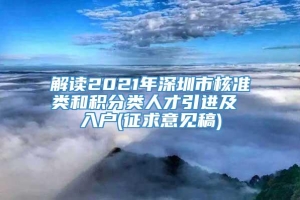 解读2021年深圳市核准类和积分类人才引进及入户(征求意见稿)